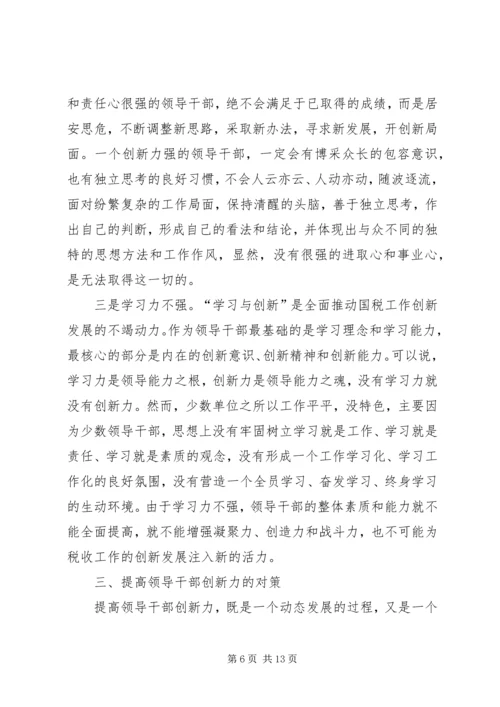 和责任心很强的领导干部，绝不会满足于已取得的成绩，而是居安思危，不断调整新思路，采取新办法，寻求新发展，开创新局面。一个创新力强的领导干部，一定会有博采众长的包容意识，也有独立思考的良好习惯，不会人云亦云、人动亦动，随波逐流，面对纷繁复杂的工作局面，保持清醒的头脑，善于独立思考，作出自己的判断，形成自己的看法和结论，并体现出与众不同的独特的思想方法和工作作风，显然，没有很强的进取心和事业心，是无法取得这一切的。

三是学习力不强。“学习与创新”是全面推动国税工作创新发展的不竭动力。作为领导干部最基础的是学习理念和学习能力，最核心的部分是内在的创新意识、创新精神和创新能力。可以说，学习力是领导能力之根，创新力是领导能力之魂，没有学习力就没有创新力。然而，少数单位之所以工作平平，没特色，主要因为少数领导干部，思想上没有牢固树立学习就是工作、学习就是责任、学习就是素质的观念，没有形成一个工作学习化、学习工作化的良好氛围，没有营造一个全员学习、奋发学习、终身学习的生动环境。由于学习力不强，领导干部的整体素质和能力就不能全面提高，就不能增强凝聚力、创造力和战斗力，也不可能为税收工作的创新发展注入新的活力。

三、提高领导干部创新力的对策

提高领导干部创新力，既是一个动态发展的过程，又是一个

第 6 页 共 13 页